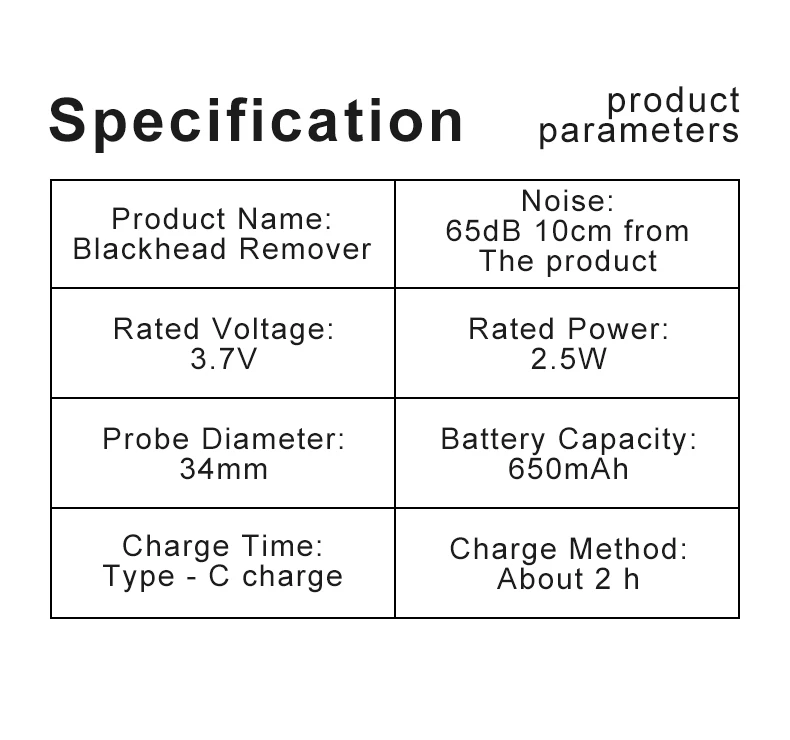 Specification

product
parameters

| Product Name: Blackhead Remover | Noise: 65dB 10cm from The product |
|---|---|
| Rated Voltage: 3.7V | Rated Power: 2.5W |
| Probe Diameter: 34mm | Battery Capacity: 650mAh |
| Charge Time: Type - C charge | Charge Method: About 2 h |